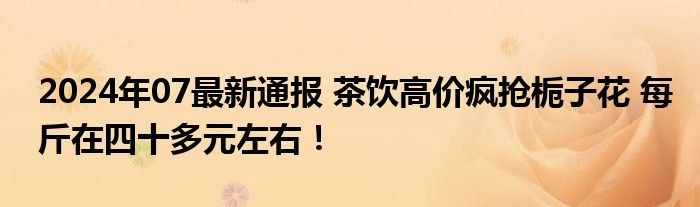 2024年07最新通报 茶饮高价疯抢栀子花 每斤在四十多元左右！